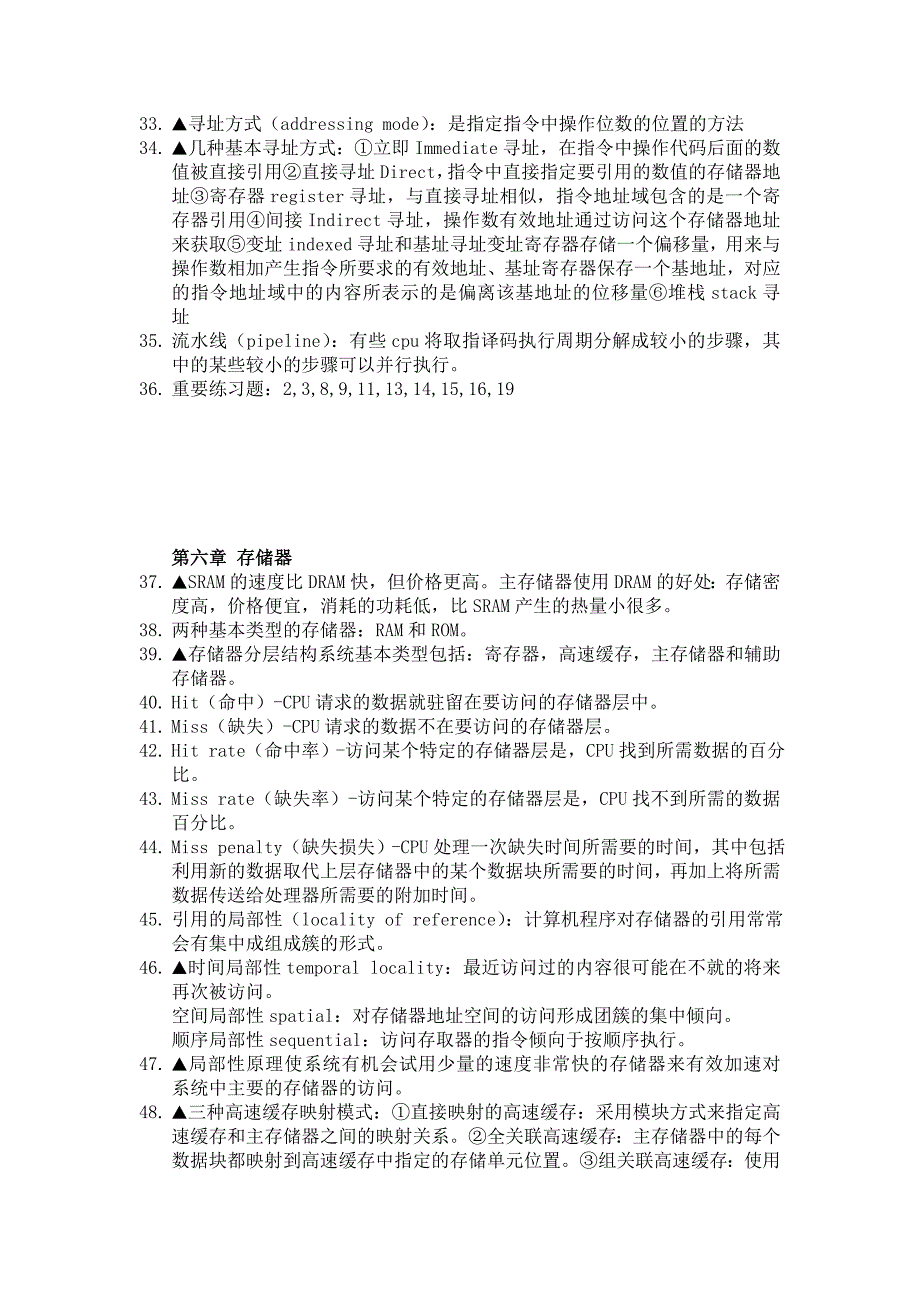 33. ▲寻址方式（addressing mode）：是指定指令中操作位数的位置的方法
34. ▲几种基本寻址方式：①立即 Immediate 寻址，在指令中操作代码后面的数值被直接引用②直接寻址 Direct，指令中直接指定要引用的数值的存储器地址③寄存器 register 寻址，与直接寻址相似，指令地址域包含的是一个寄存器引用④间接 Indirect 寻址，操作数有效地址通过访问这个存储器地址来获取⑤变址 indexed 寻址和基址寻址变址寄存器存储一个偏移量，用来与操作数相加产生指令所要求的有效地址、基址寄存器保存一个基地址，对应的指令地址域中的内容所表示的是偏离该基地址的位移量⑥堆栈 stack 寻址
35. 流水线（pipeline）：有些 cpu 将取指译码执行周期分解成较小的步骤，其中的某些较小的步骤可以并行执行。
36. 重要练习题：2,3,8,9,11,13,14,15,16,19

第六章 存储器
37. ▲SRAM 的速度比 DRAM 快，但价格更高。主存储器使用 DRAM 的好处：存储密度高，价格便宜，消耗的功耗低，比 SRAM 产生的热量小很多。
38. 两种基本类型的存储器：RAM 和 ROM。
39. ▲存储器分层结构系统基本类型包括：寄存器，高速缓存，主存储器和辅助存储器。
40. Hit（命中）-CPU 请求的数据就驻留在要访问的存储器层中。
41. Miss（缺失）-CPU 请求的数据不在要访问的存储器层。
42. Hit rate（命中率）-访问某个特定的存储器层是，CPU 找到所需数据的百分比。
43. Miss rate（缺失率）-访问某个特定的存储器层是，CPU 找不到所需的数据百分比。
44. Miss penalty（缺失损失）-CPU 处理一次缺失时间所需要的时间，其中包括利用新的数据取代上层存储器中的某个数据块所需要的时间，再加上将所需数据传送给处理器所需要的附加时间。
45. 引用的局部性（locality of reference）：计算机程序对存储器的引用常常会有集中成组成簇的形式。
46. ▲时间局部性 temporal locality：最近访问过的内容很可能在不就的将来再次被访问。
空间局部性 spatial：对存储器地址空间的访问形成团簇的集中倾向。
顺序局部性 sequential：访问存取器的指令倾向于按顺序执行。
47. ▲局部性原理使系统有机会试用少量的速度非常快的存储器来有效加速对系统中主要的存储器的访问。
48. ▲三种高速缓存映射模式：①直接映射的高速缓存：采用模块方式来指定高速缓存和主存储器之间的映射关系。②全关联高速缓存：主存储器中的每个数据块都映射到高速缓存中指定的存储单元位置。③组关联高速缓存：使用